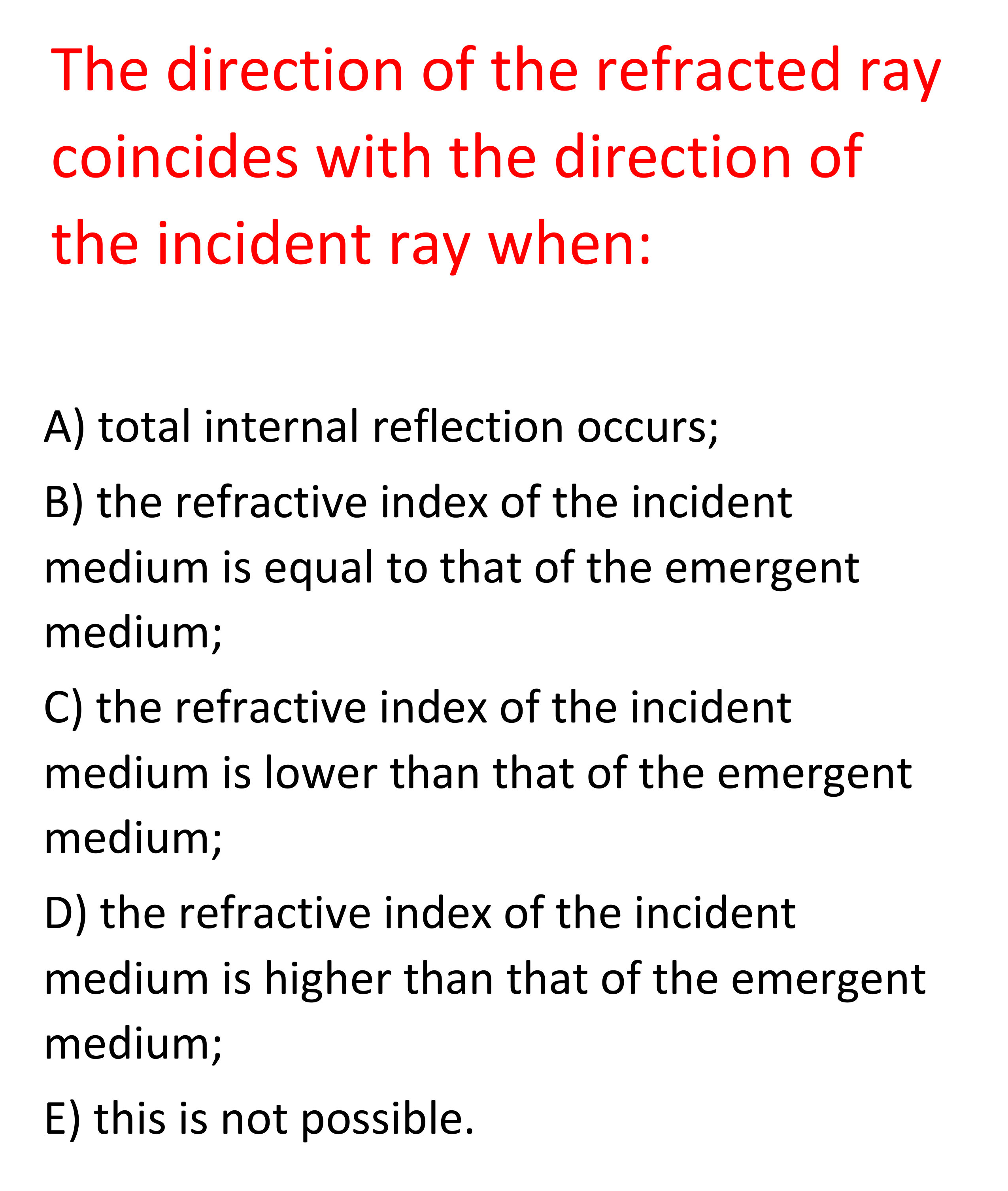 The direction of the refracted ray coincides with the direction of the incident ray when:

A) total internal reflection occurs;

B) the refractive index of the incident medium is equal to that of the emergent medium;

C) the refractive index of the incident medium is lower than that of the emergent medium;

D) the refractive index of the incident medium is higher than that of the emergent medium;

E) this is not possible.